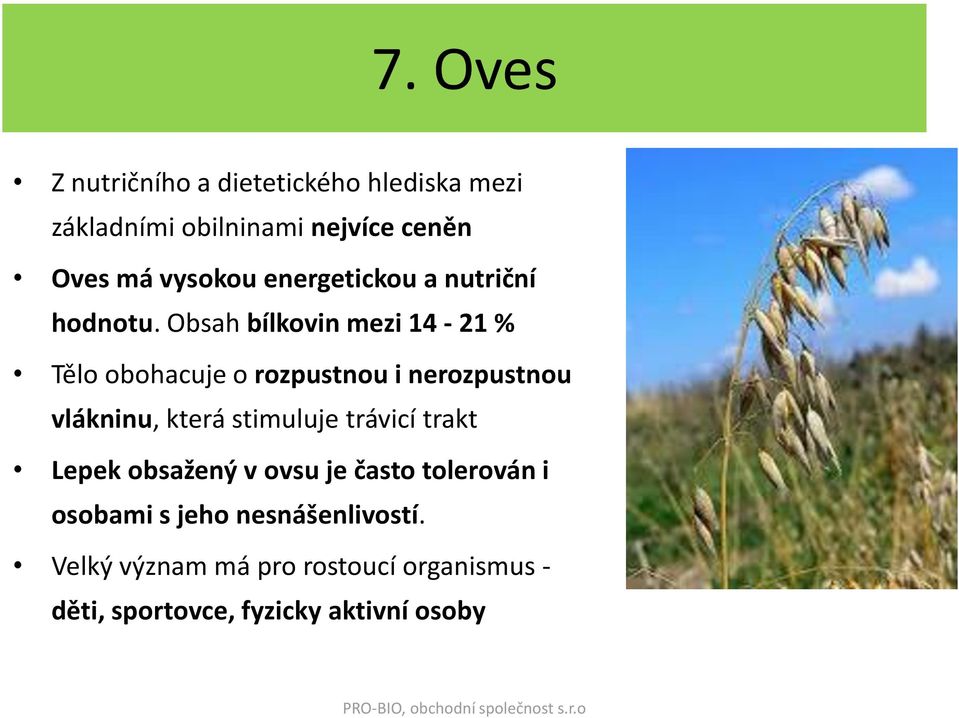 7. Oves

• Z nutričního a dietetického hlediska mezi základními obilninami nejvíce ceněn

• Oves má vysokou energetickou a nutriční hodnotu. Obsah bílkovin mezi 14 - 21 %

• Tělo obohacuje o rozpustnou i nerozpustnou vlákninu, která stimuluje trávicí trakt

• Lepek obsažený v ovsu je často tolerován i osobami s jeho nesnášenlivostí.

• Velký význam má pro rostoucí organismus - děti, sportovce, fyzicky aktivní osoby

PRO-BIO, obchodní společnost s.r.o